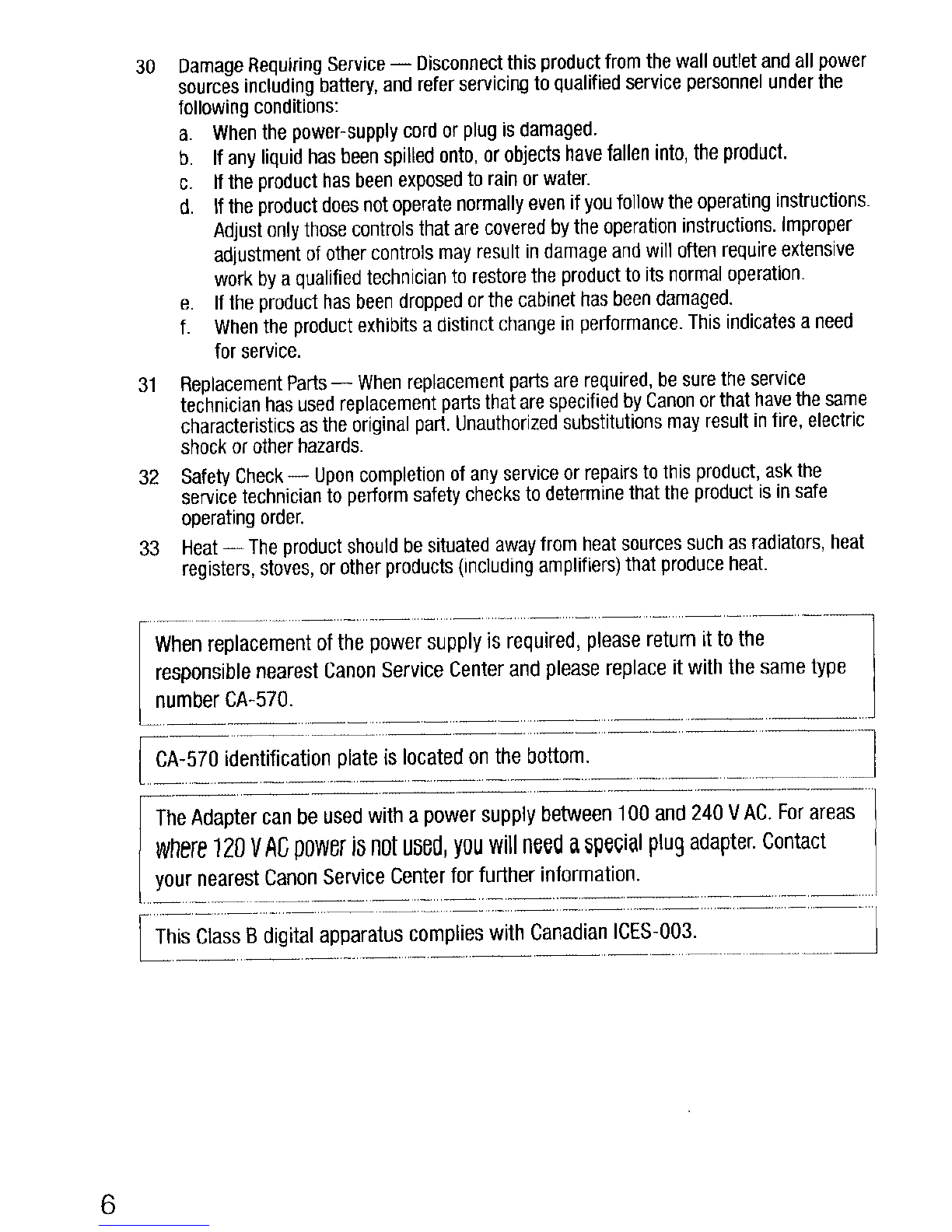 30 Damage Requiring Service — Disconnect this product from the wall outlet and all power sources including battery, and refer servicing to qualified service personnel under the following conditions:

a. When the power-supply cord or plug is damaged.

b. If any liquid has been spilled onto, or objects have fallen into, the product.

c. If the product has been exposed to rain or water.

d. If the product does not operate normally even if you follow the operating instructions. Adjust only those controls that are covered by the operation instructions. Improper adjustment of other controls may result in damage and will often require extensive work by a qualified technician to restore the product to its normal operation.

e. If the product has been dropped or the cabinet has been damaged.

f. When the product exhibits a distinct change in performance. This indicates a need for service.

31 Replacement Parts — When replacement parts are required, be sure the service technician has used replacement parts that are specified by Canon or that have the same characteristics as the original part. Unauthorized substitutions may result in fire, electric shock or other hazards.

32 Safety Check — Upon completion of any service or repairs to this product, ask the service technician to perform safety checks to determine that the product is in safe operating order.

33 Heat — The product should be situated away from heat sources such as radiators, heat registers, stoves, or other products (including amplifiers) that produce heat.

When replacement of the power supply is required, please return it to the responsible nearest Canon Service Center and please replace it with the same type number CA-570.

CA-570 identification plate is located on the bottom.

The Adapter can be used with a power supply between 100 and 240 V AC. For areas where 120 V AC power is not used, you will need a special plug adapter. Contact your nearest Canon Service Center for further information.

This Class B digital apparatus complies with Canadian ICES-003.

6